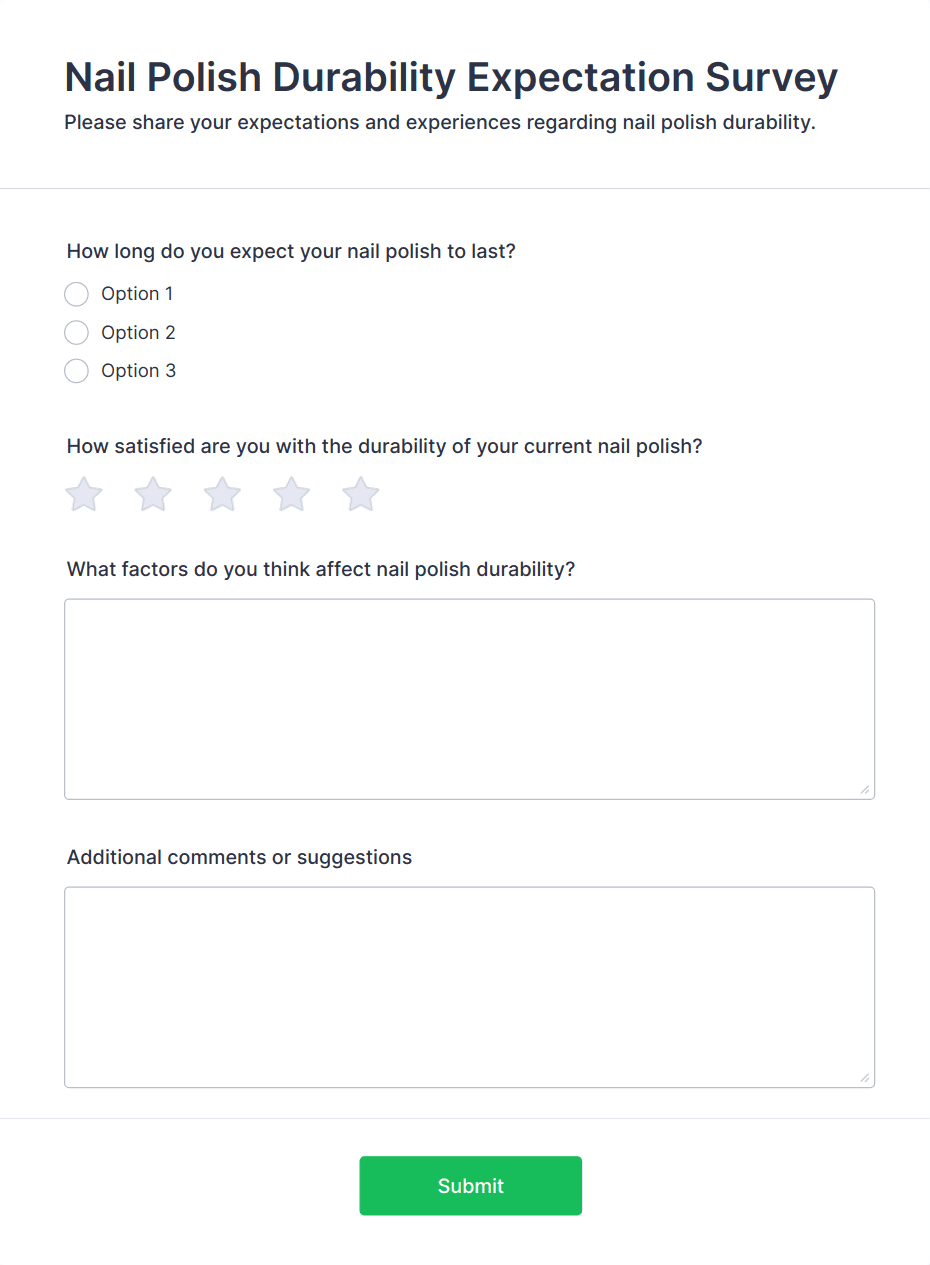 Nail Polish Durability Expectation Survey

Please share your expectations and experiences regarding nail polish durability.

How long do you expect your nail polish to last?

Option 1

Option 2

Option 3

How satisfied are you with the durability of your current nail polish?

What factors do you think affect nail polish durability?

Additional comments or suggestions

Submit